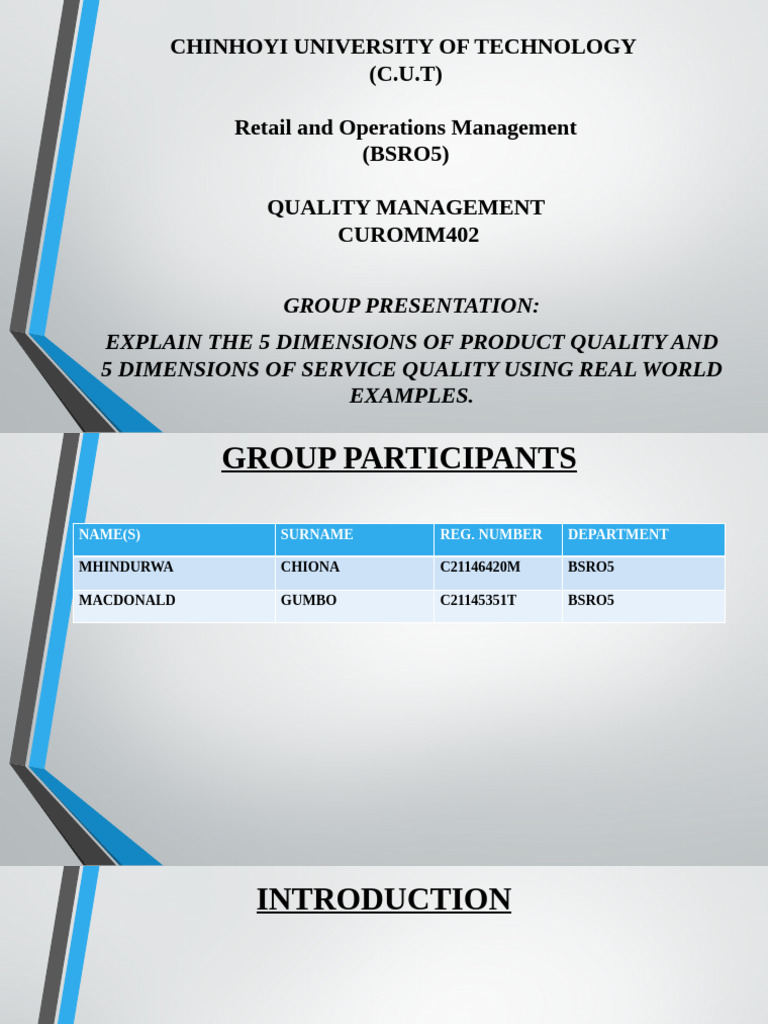 CHINHOYI UNIVERSITY OF TECHNOLOGY
(C.U.T)

Retail and Operations Management
(BSRO5)

QUALITY MANAGEMENT
CUROMM402

GROUP PRESENTATION:

EXPLAIN THE 5 DIMENSIONS OF PRODUCT QUALITY AND 5 DIMENSIONS OF SERVICE QUALITY USING REAL WORLD EXAMPLES.

GROUP PARTICIPANTS

| NAME(S) | SURNAME | REG. NUMBER | DEPARTMENT |
|---|---|---|---|
| MHINDURWA | CHIONA | C21146420M | BSRO5 |
| MACDONALD | GUMBO | C21145351T | BSRO5 |

INTRODUCTION